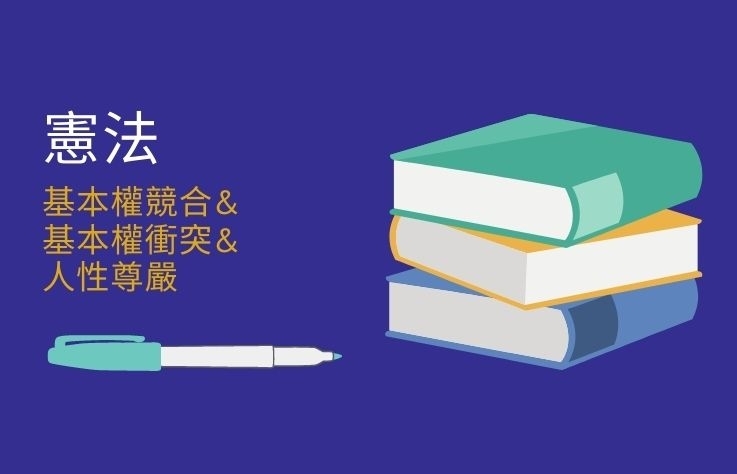 憲法

基本權競合&
基本權衝突&
人性尊嚴